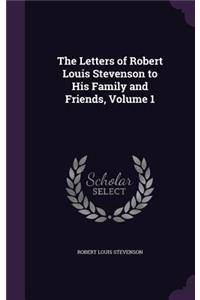 The Letters of Robert Louis Stevenson to His Family and Friends, Volume 1

Scholar
SELECT

ROBERT LOUIS STEVENSON